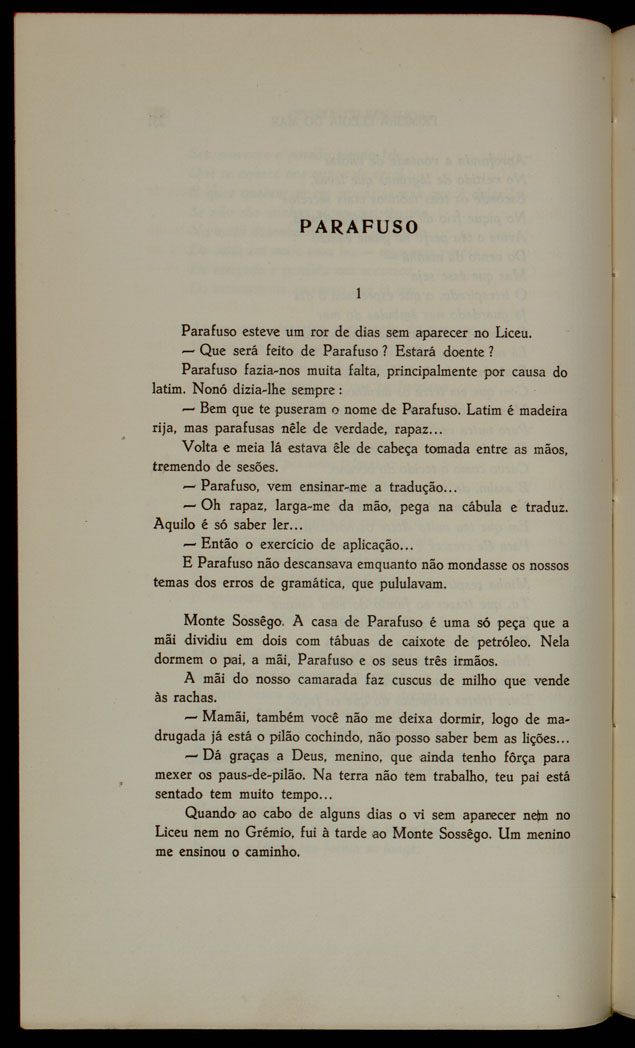 PARAFUSO

1

Parafuso esteve um ror de dias sem aparecer no Liceu.

— Que será feito de Parafuso? Estará doente?

Parafuso fazia-nos muita falta, principalmente por causa do latim. Nonó dizia-lhe sempre:

— Bem que te puseram o nome de Parafuso. Latim é madeira rija, mas parafusas nêle de verdade, rapaz...

Volta e meia lá estava êle de cabeça tomada entre as mãos, tremendo de sesões.

— Parafuso, vem ensinar-me a tradução...

— Oh rapaz, larga-me da mão, pega na cábula e traduz. Aquilo é só saber ler...

— Então o exercício de aplicação...

E Parafuso não descansava emquanto não mondasse os nossos temas dos erros de gramática, que pululavam.

Monte Sossêgo. A casa de Parafuso é uma só peça que a mãi dividiu em dois com tábuas de caixote de petróleo. Nela dormem o pai, a mãi, Parafuso e os seus três irmãos.

A mãi do nosso camarada faz cuscus de milho que vende às rachas.

— Mamãi, também você não me deixa dormir, logo de madrugada já está o pilão cochindo, não posso saber bem as lições...

— Dá graças a Deus, menino, que ainda tenho fôrça para mexer os paus-de-pilão. Na terra não tem trabalho, teu pai está sentado tem muito tempo...

Quando ao cabo de alguns dias o vi sem aparecer nem no Liceu nem no Grêmio, fui à tarde ao Monte Sossêgo. Um menino me ensinou o caminho.